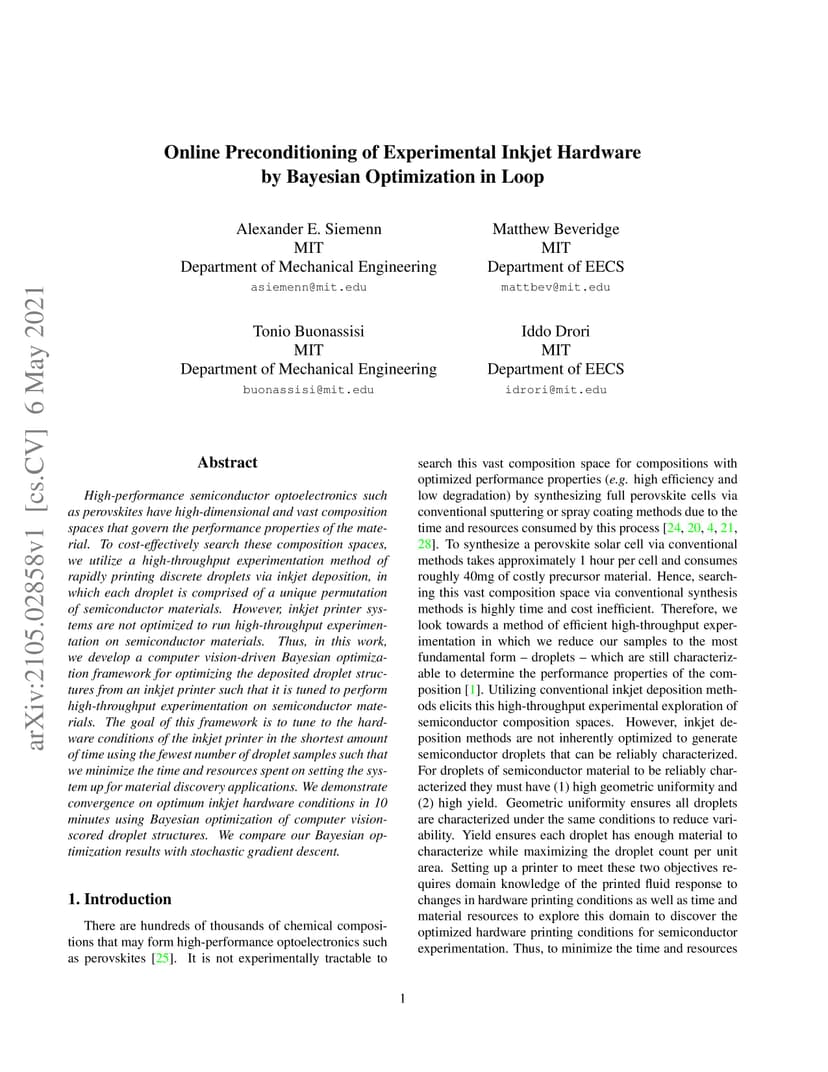 arXiv:2105.02858v1 [cs.CV] 6 May 2021

Online Preconditioning of Experimental Inkjet Hardware by Bayesian Optimization in Loop

Alexander E. Siemenn
MIT
Department of Mechanical Engineering
asiemenn@mit.edu

Matthew Beveridge
MIT
Department of EECS
mattbev@mit.edu

Tonio Buonassisi
MIT
Department of Mechanical Engineering
buonassisi@mit.edu

Iddo Drori
MIT
Department of EECS
idrori@mit.edu

Abstract

High-performance semiconductor optoelectronics such as perovskites have high-dimensional and vast composition spaces that govern the performance properties of the material. To cost-effectively search these composition spaces, we utilize a high-throughput experimentation method of rapidly printing discrete droplets via inkjet deposition, in which each droplet is comprised of a unique permutation of semiconductor materials. However, inkjet printer systems are not optimized to run high-throughput experimentation on semiconductor materials. Thus, in this work, we develop a computer vision-driven Bayesian optimization framework for optimizing the deposited droplet structures from an inkjet printer such that it is tuned to perform high-throughput experimentation on semiconductor materials. The goal of this framework is to tune to the hardware conditions of the inkjet printer in the shortest amount of time using the fewest number of droplet samples such that we minimize the time and resources spent on setting the system up for material discovery applications. We demonstrate convergence on optimum inkjet hardware conditions in 10 minutes using Bayesian optimization of computer vision-scored droplet structures. We compare our Bayesian optimization results with stochastic gradient descent.

1. Introduction

There are hundreds of thousands of chemical compositions that may form high-performance optoelectronics such as perovskites [25]. It is not experimentally tractable to search this vast composition space for compositions with optimized performance properties (e.g. high efficiency and low degradation) by synthesizing full perovskite cells via conventional sputtering or spray coating methods due to the time and resources consumed by this process [24, 20, 4, 21, 28]. To synthesize a perovskite solar cell via conventional methods takes approximately 1 hour per cell and consumes roughly 40mg of costly precursor material. Hence, searching this vast composition space via conventional synthesis methods is highly time and cost inefficient. Therefore, we look towards a method of efficient high-throughput experimentation in which we reduce our samples to the most fundamental form – droplets – which are still characterizable to determine the performance properties of the composition [1]. Utilizing conventional inkjet deposition methods elicits this high-throughput experimental exploration of semiconductor composition spaces. However, inkjet deposition methods are not inherently optimized to generate semiconductor droplets that can be reliably characterized. For droplets of semiconductor material to be reliably characterized they must have (1) high geometric uniformity and (2) high yield. Geometric uniformity ensures all droplets are characterized under the same conditions to reduce variability. Yield ensures each droplet has enough material to characterize while maximizing the droplet count per unit area. Setting up a printer to meet these two objectives requires domain knowledge of the printed fluid response to changes in hardware printing conditions as well as time and material resources to explore this domain to discover the optimized hardware printing conditions for semiconductor experimentation. Thus, to minimize the time and resources

1